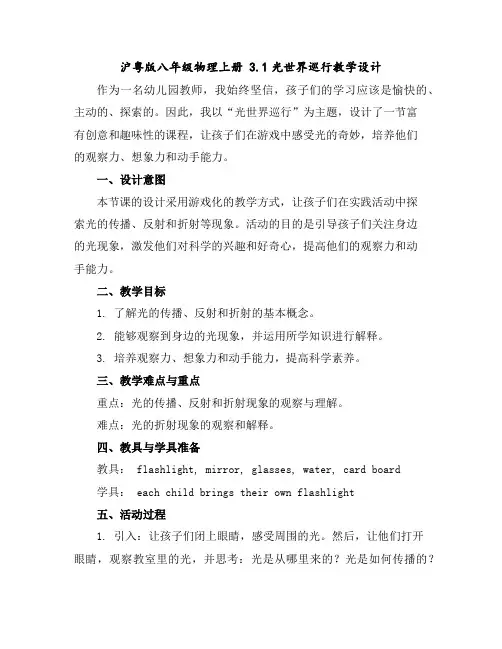 沪粤版八年级物理上册 3.1 光世界巡行教学设计

作为一名幼儿园教师，我始终坚信，孩子们的学习应该是愉快的、主动的、探索的。因此，我以“光世界巡行”为主题，设计了一节富有创意和趣味性的课程，让孩子们在游戏中感受光的奇妙，培养他们的观察力、想象力和动手能力。

一、设计意图

本节课的设计采用游戏化的教学方式，让孩子们在实践活动中探索光的传播、反射和折射等现象。活动的目的是引导孩子们关注身边的光现象，激发他们对科学的兴趣和好奇心，提高他们的观察力和动手能力。

二、教学目标

1. 了解光的传播、反射和折射的基本概念。

2. 能够观察到身边的光现象，并运用所学知识进行解释。

3. 培养观察力、想象力和动手能力，提高科学素养。

三、教学难点与重点

重点：光的传播、反射和折射现象的观察与理解。

难点：光的折射现象的观察和解释。

四、教具与学具准备

教具： flashlight, mirror, glasses, water, card board

学具： each child brings their own flashlight

五、活动过程

1. 引入：让孩子们闭上眼睛，感受周围的光。然后，让他们打开眼睛，观察教室里的光，并思考：光是从哪里来的？光是如何传播的？